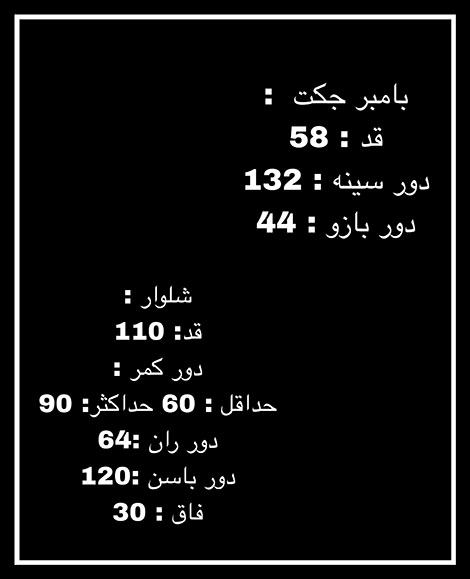 بامبر جکت :

قد : 58

دور سینه : 132

دور بازو : 44

شلوار :

قد: 110

دور کمر :

حداقل : 60 حداکثر: 90

دور ران :64

دور باسن :120

فاق : 30